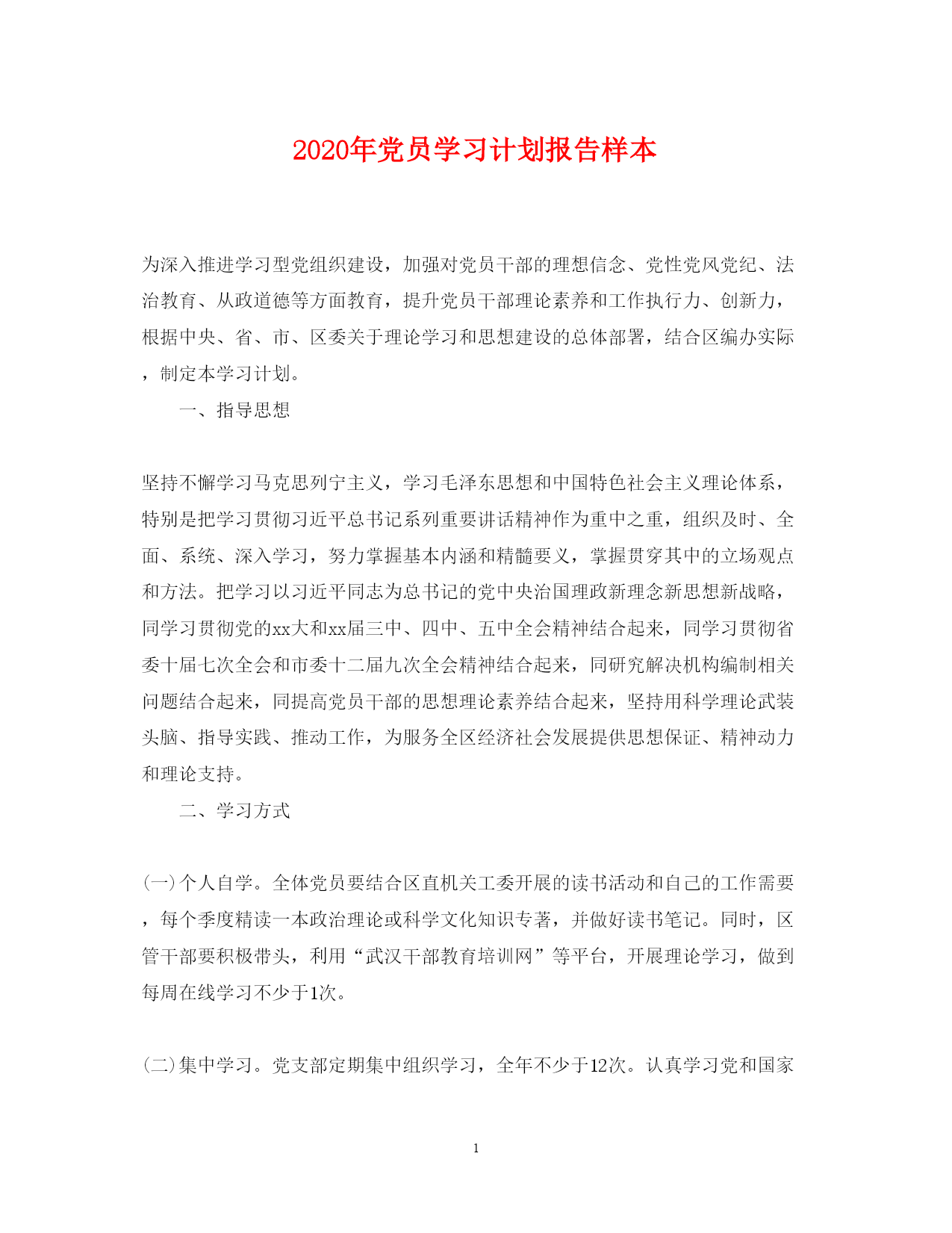 2020年党员学习计划报告样本

为深入推进学习型党组织建设，加强对党员干部的理想信念、党性党风党纪、法治教育、从政道德等方面教育，提升党员干部理论素养和工作执行力、创新力，根据中央、省、市、区委关于理论学习和思想建设的总体部署，结合区编办实际，制定本学习计划。

一、指导思想

坚持不懈学习马克思列宁主义，学习毛泽东思想和中国特色社会主义理论体系，特别是把学习贯彻习近平总书记系列重要讲话精神作为重中之重，组织及时、全面、系统、深入学习，努力掌握基本内涵和精髓要义，掌握贯穿其中的立场观点和方法。把学习以习近平同志为总书记的党中央治国理政新理念新思想新战略，同学习贯彻党的xx大和xx届三中、四中、五中全会精神结合起来，同学习贯彻省委十届七次全会和市委十二届九次全会精神结合起来，同研究解决机构编制相关问题结合起来，同提高党员干部的思想理论素养结合起来，坚持用科学理论武装头脑、指导实践、推动工作，为服务全区经济社会发展提供思想保证、精神动力和理论支持。

二、学习方式

(一)个人自学。全体党员要结合区直机关工委开展的读书活动和自己的工作需要，每个季度精读一本政治理论或科学文化知识专著，并做好读书笔记。同时，区管干部要积极带头，利用“武汉干部教育培训网”等平台，开展理论学习，做到每周在线学习不少于1次。

(二)集中学习。党支部定期集中组织学习，全年不少于12次。认真学习党和国家

1